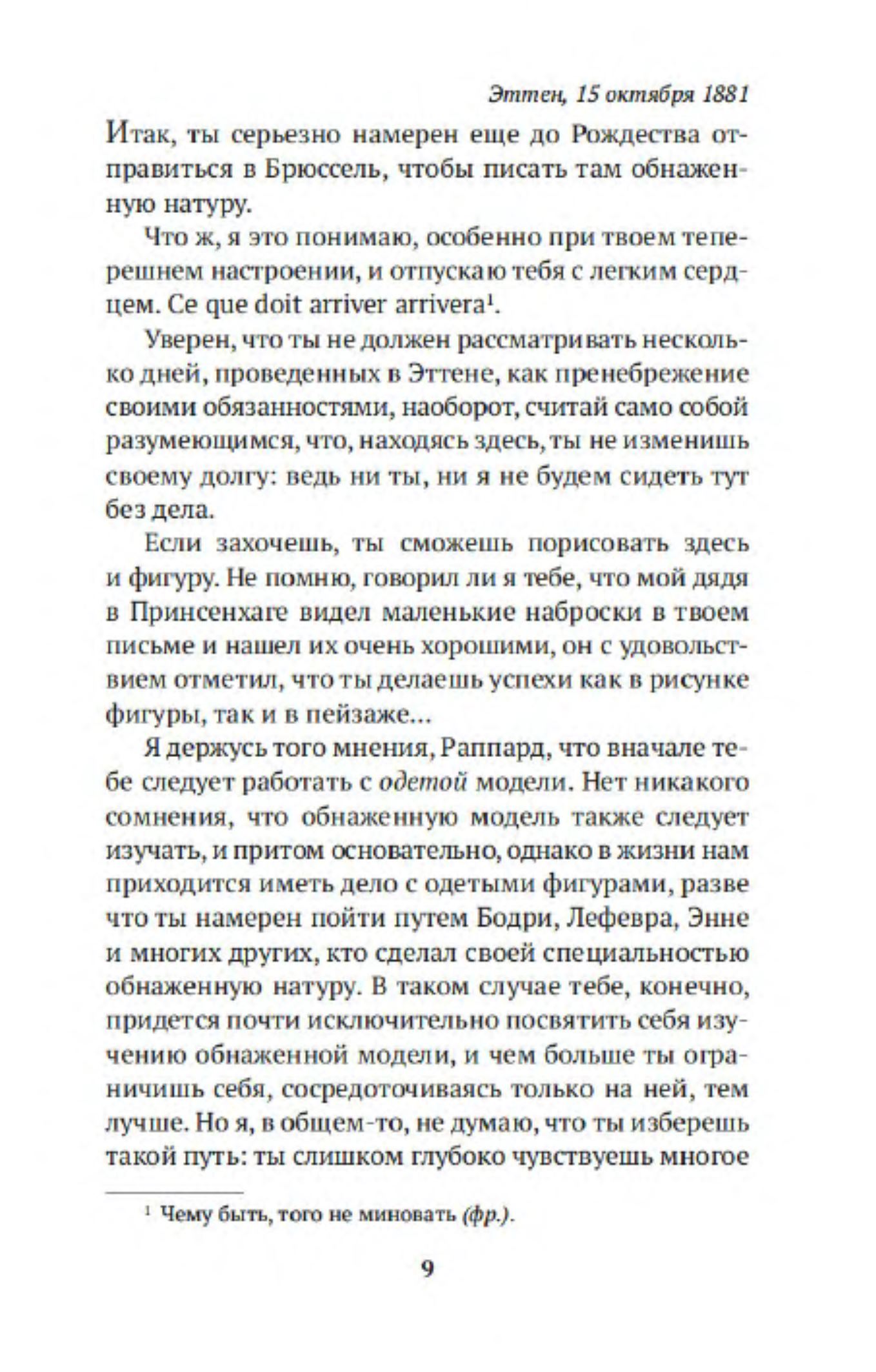 Эттен, 15 октября 1881

Итак, ты серьезно намерен еще до Рождества отправиться в Брюссель, чтобы писать там обнаженную натуру.

Что ж, я это понимаю, особенно при твоем теперешнем настроении, и отпускаю тебя с легким сердцем. Ce que doit arriver arrivera$^1$.

Уверен, что ты не должен рассматривать несколько дней, проведенных в Эттене, как пренебрежение своими обязанностями, наоборот, считай само собой разумеющимся, что, находясь здесь, ты не изменишь своему долгу: ведь ни ты, ни я не будем сидеть тут без дела.

Если захочешь, ты сможешь порисовать здесь и фигуру. Не помню, говорил ли я тебе, что мой дядя в Принсенхаге видел маленькие наброски в твоем письме и нашел их очень хорошими, он с удовольствием отметил, что ты делаешь успехи как в рисунке фигуры, так и в пейзаже...

Я держусь того мнения, Раппард, что вначале тебе следует работать с одетой модели. Нет никакого сомнения, что обнаженную модель также следует изучать, и притом основательно, однако в жизни нам приходится иметь дело с одетыми фигурами, разве что ты намерен пойти путем Бодри, Лефевра, Энне и многих других, кто сделал своей специальностью обнаженную натуру. В таком случае тебе, конечно, придется почти исключительно посвятить себя изучению обнаженной модели, и чем больше ты ограничишь себя, сосредоточиваясь только на ней, тем лучше. Но я, в общем-то, не думаю, что ты изберешь такой путь: ты слишком глубоко чувствуешь многое

$^1$ Чему быть, того не миновать (фр.).

9